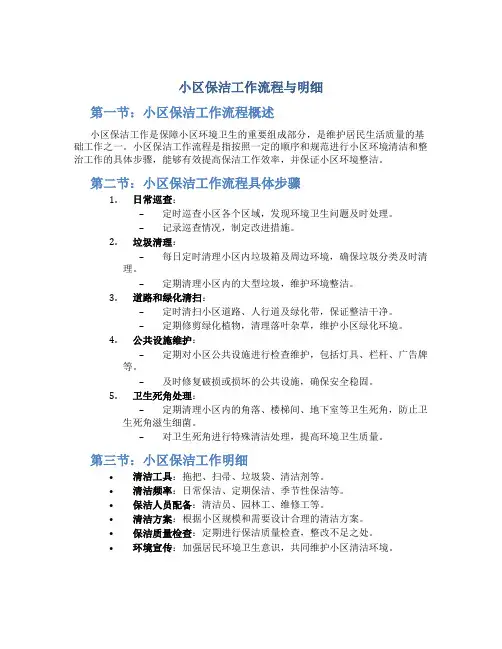 小区保洁工作流程与明细

第一节：小区保洁工作流程概述

小区保洁工作是保障小区环境卫生的重要组成部分，是维护居民生活质量的基础工作之一。小区保洁工作流程是指按照一定的顺序和规范进行小区环境清洁和整治工作的具体步骤，能够有效提高保洁工作效率，并保证小区环境整洁。

第二节：小区保洁工作流程具体步骤

1. 日常巡查：
– 定时巡查小区各个区域，发现环境卫生问题及时处理。
– 记录巡查情况，制定改进措施。
2. 垃圾清理：
– 每日定时清理小区内垃圾箱及周边环境，确保垃圾分类及时清理。
– 定期清理小区内的大型垃圾，维护环境整洁。
3. 道路和绿化清扫：
– 定时清扫小区道路、人行道及绿化带，保证整洁干净。
– 定期修剪绿化植物，清理落叶杂草，维护小区绿化环境。
4. 公共设施维护：
– 定期对小区公共设施进行检查维护，包括灯具、栏杆、广告牌等。
– 及时修复破损或损坏的公共设施，确保安全稳固。
5. 卫生死角处理：
– 定期清理小区内的角落、楼梯间、地下室等卫生死角，防止卫生死角滋生细菌。
– 对卫生死角进行特殊清洁处理，提高环境卫生质量。

第三节：小区保洁工作明细

• 清洁工具：拖把、扫帚、垃圾袋、清洁剂等。
• 清洁频率：日常保洁、定期保洁、季节性保洁等。
• 保洁人员配备：清洁员、园林工、维修工等。
• 清洁方案：根据小区规模和需要设计合理的清洁方案。
• 保洁质量检查：定期进行保洁质量检查，整改不足之处。
• 环境宣传：加强居民环境卫生意识，共同维护小区清洁环境。